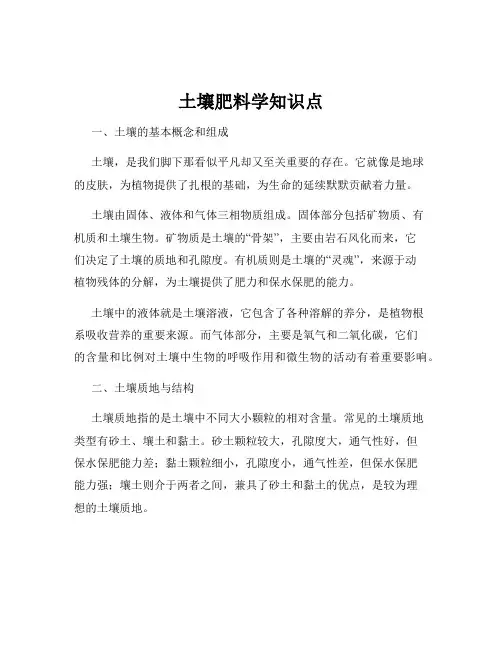 土壤肥料学知识点

一、土壤的基本概念和组成

土壤，是我们脚下那看似平凡却又至关重要的存在。它就像是地球的皮肤，为植物提供了扎根的基础，为生命的延续默默贡献着力量。

土壤由固体、液体和气体三相物质组成。固体部分包括矿物质、有机质和土壤生物。矿物质是土壤的“骨架”，主要由岩石风化而来，它们决定了土壤的质地和孔隙度。有机质则是土壤的“灵魂”，来源于动植物残体的分解，为土壤提供了肥力和保水保肥的能力。

土壤中的液体就是土壤溶液，它包含了各种溶解的养分，是植物根系吸收营养的重要来源。而气体部分，主要是氧气和二氧化碳，它们的含量和比例对土壤中生物的呼吸作用和微生物的活动有着重要影响。

二、土壤质地与结构

土壤质地指的是土壤中不同大小颗粒的相对含量。常见的土壤质地类型有砂土、壤土和黏土。砂土颗粒较大，孔隙度大，通气性好，但保水保肥能力差；黏土颗粒细小，孔隙度小，通气性差，但保水保肥能力强；壤土则介于两者之间，兼具了砂土和黏土的优点，是较为理想的土壤质地。